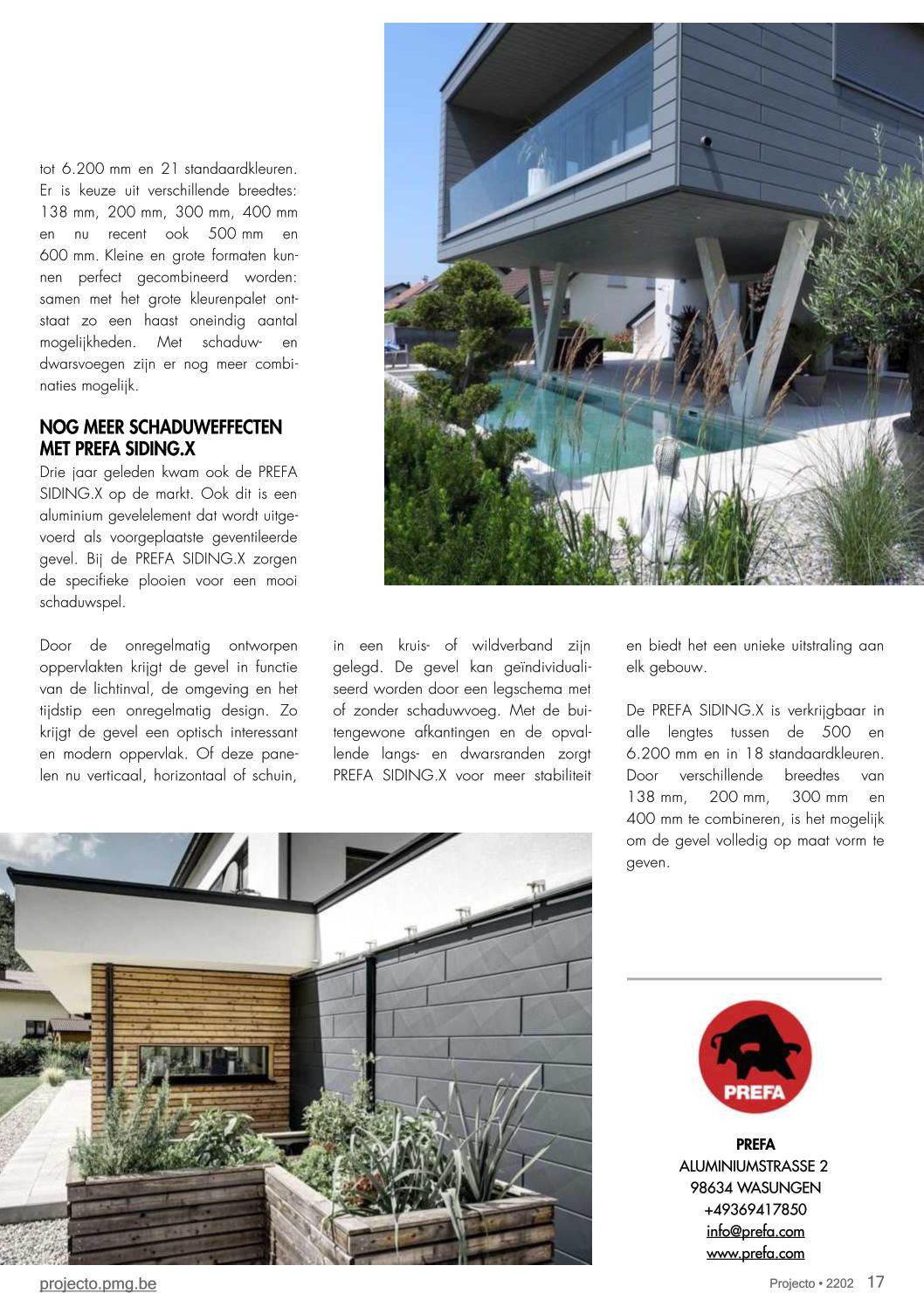 tot 6.200 mm en 21 standaardkleuren. Er is keuze uit verschillende breedtes: 138 mm, 200 mm, 300 mm, 400 mm en nu recent ook 500 mm en 600 mm. Kleine en grote formaten kunnen perfect gecombineerd worden: samen met het grote kleurenpalet ontstaat zo een haast oneindig aantal mogelijkheden. Met schaduw- en dwarsvoegen zijn er nog meer combinaties mogelijk.

NOG MEER SCHADUWEFFECTEN MET PREFA SIDING.X

Drie jaar geleden kwam ook de PREFA SIDING.X op de markt. Ook dit is een aluminium gevelelement dat wordt uitgevoerd als voorgeplaatste geventileerde gevel. Bij de PREFA SIDING.X zorgen de specifieke plooien voor een mooi schaduwspel.

Door de onregelmatig ontworpen oppervlakten krijgt de gevel in functie van de lichtinval, de omgeving en het tijdstip een onregelmatig design. Zo krijgt de gevel een optisch interessant en modern oppervlak. Of deze panelen nu verticaal, horizontaal of schuin, in een kruis- of wildverband zijn gelegd. De gevel kan geïndividualiseerd worden door een legschema met of zonder schaduwvoeg. Met de buitengewone afkantingen en de opvallende langs- en dwarsranden zorgt PREFA SIDING.X voor meer stabiliteit en biedt het een unieke uitstraling aan elk gebouw.

De PREFA SIDING.X is verkrijgbaar in alle lengtes tussen de 500 en 6.200 mm en in 18 standaardkleuren. Door verschillende breedtes van 138 mm, 200 mm, 300 mm en 400 mm te combineren, is het mogelijk om de gevel volledig op maat vorm te geven.

PREFA

PREFA
ALUMINIUMSTRASSE 2
98634 WASUNGEN
+49369417850
info@prefa.com
www.prefa.com

projecto.pmg.be

Projecto • 2202 17